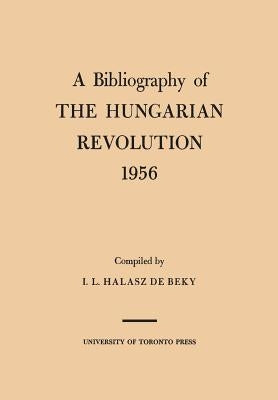 A Bibliography of
THE HUNGARIAN
REVOLUTION
1956

Compiled by
I. L. HALASZ DE BEKY

UNIVERSITY OF TORONTO PRESS